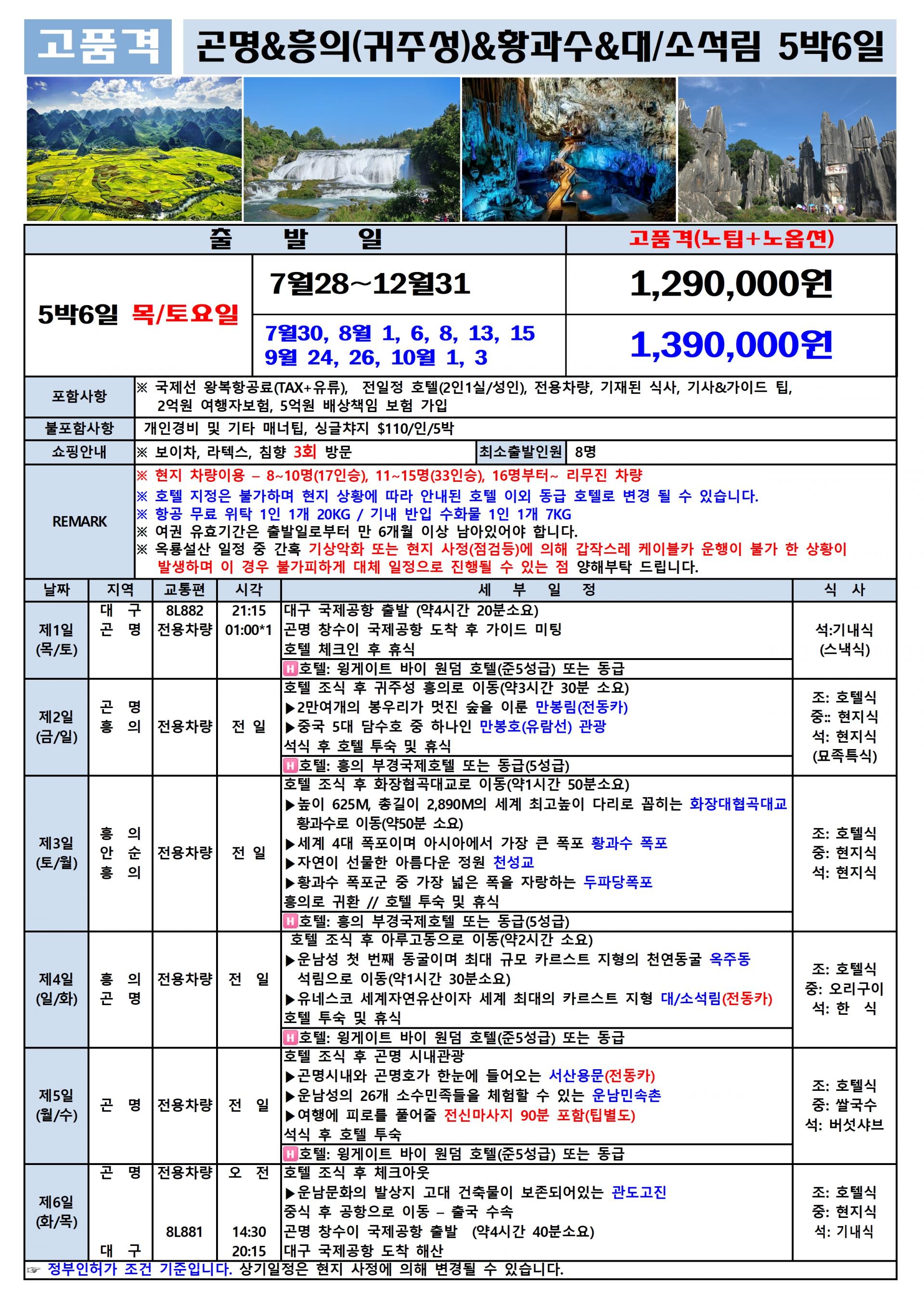 고품격 곤명&흥의(귀주성)&황과수&대/소석림 5박6일

출 발 일 고품격(노팁+노옵션)

5박6일 목/토요일
7월28~12월31 1,290,000원
7월30, 8월 1, 6, 8, 13, 15
9월 24, 26, 10월 1, 3 1,390,000원

포함사항 ※ 국제선 왕복항공료(TAX+유류), 전일정 호텔(2인1실/성인), 전용차량, 기재된 식사, 기사&가이드 팁, 2억원 여행자보험, 5억원 배상책임 보험 가입

불포함사항 개인경비 및 기타 매너팁, 싱글챠지 $110/인/5박

쇼핑안내 ※ 보이차, 라텍스, 침향 3회 방문 최소출발인원 8명

REMARK
※ 현지 차량이용 – 8~10명(17인승), 11~15명(33인승), 16명부터~ 리무진 차량
※ 호텔 지정은 불가하며 현지 상황에 따라 안내된 호텔 이외 동급 호텔로 변경 될 수 있습니다.
※ 항공 무료 위탁 1인 1개 20KG / 기내 반입 수화물 1인 1개 7KG
※ 여권 유효기간은 출발일로부터 만 6개월 이상 남아있어야 합니다.
※ 옥룡설산 일정 중 간혹 기상악화 또는 현지 사정(점검등)에 의해 갑작스레 케이블카 운행이 불가 한 상황이 발생하며 이 경우 불가피하게 대체 일정으로 진행될 수 있는 점 양해부탁 드립니다.

| 날짜 | 지역 | 교통편 | 시각 | 세 부 일 정 | 식 사 |
|---|---|---|---|---|---|
| 제1일 (목/토) | 대 구 곤 명 | 8L882 전용차량 | 21:15 01:00*1 | 대구 국제공항 출발 (약4시간 20분소요) 곤명 창수이 국제공항 도착 후 가이드 미팅 호텔 체크인 후 휴식 H호텔: 윙게이트 바이 원덤 호텔(준5성급) 또는 동급 | 석:기내식 (스낵식) |
| 제2일 (금/일) | 곤 명 흥 의 | 전용차량 | 전 일 | 호텔 조식 후 귀주성 흥의로 이동(약3시간 30분 소요) ▶2만여개의 봉우리가 멋진 숲을 이룬 만봉림(전동카) ▶중국 5대 담수호 중 하나인 만봉호(유람선) 관광 석식 후 호텔 투숙 및 휴식 H호텔: 흥의 부경국제호텔 또는 동급(5성급) | 조: 호텔식 중:: 현지식 석: 현지식 (묘족특식) |
| 제3일 (토/월) | 흥 의 안 순 흥 의 | 전용차량 | 전 일 | 호텔 조식 후 화장협곡대교로 이동(약1시간 50분소요) ▶높이 625M, 총길이 2,890M의 세계 최고높이 다리로 꼽히는 화장대협곡대교 황과수로 이동(약50분 소요) ▶세계 4대 폭포이며 아시아에서 가장 큰 폭포 황과수 폭포 ▶자연이 선물한 아름다운 정원 천성교 ▶황과수 폭포군 중 가장 넓은 폭을 자랑하는 두파당폭포 흥의로 귀환 // 호텔 투숙 및 휴식 H호텔: 흥의 부경국제호텔 또는 동급(5성급) | 조: 호텔식 중: 현지식 석: 현지식 |
| 제4일 (일/화) | 흥 의 곤 명 | 전용차량 | 전 일 | 호텔 조식 후 아루고동으로 이동(약2시간 소요) ▶운남성 첫 번째 동굴이며 최대 규모 카르스트 지형의 천연동굴 옥주동 석림으로 이동(약1시간 30분소요) ▶유네스코 세계자연유산이자 세계 최대의 카르스트 지형 대/소석림(전동카) 호텔 투숙 및 휴식 H호텔: 윙게이트 바이 원덤 호텔(준5성급) 또는 동급 | 조: 호텔식 중: 오리구이 석: 한 식 |
| 제5일 (월/수) | 곤 명 | 전용차량 | 전 일 | 호텔 조식 후 곤명 시내관광 ▶곤명시내와 곤명호가 한눈에 들어오는 서산용문(전동카) ▶운남성의 26개 소수민족들을 체험할 수 있는 운남민속촌 ▶여행에 피로를 풀어줄 전신마사지 90분 포함(팁별도) 석식 후 호텔 투숙 H호텔: 윙게이트 바이 원덤 호텔(준5성급) 또는 동급 | 조: 호텔식 중: 쌀국수 석: 버섯샤브 |
| 제6일 (화/목) | 곤 명 대 구 | 전용차량 8L881 | 오 전 14:30 20:15 | 호텔 조식 후 체크아웃 ▶운남문화의 발상지 고대 건축물이 보존되어있는 관도고진 중식 후 공항으로 이동 – 출국 수속 곤명 창수이 국제공항 출발 (약4시간 40분소요) 대구 국제공항 도착 해산 | 조: 호텔식 중: 현지식 석: 기내식 |

☞ 정부인허가 조건 기준입니다. 상기일정은 현지 사정에 의해 변경될 수 있습니다.